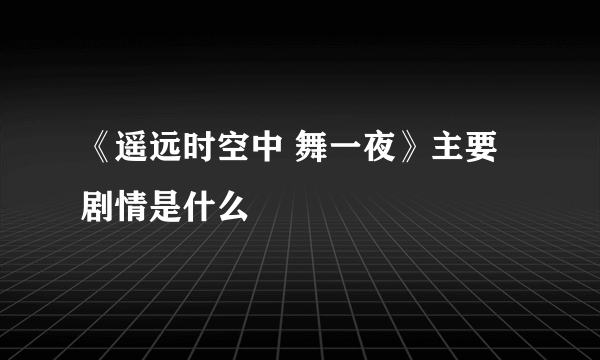 《遥远时空中 舞一夜》主要剧情是什么